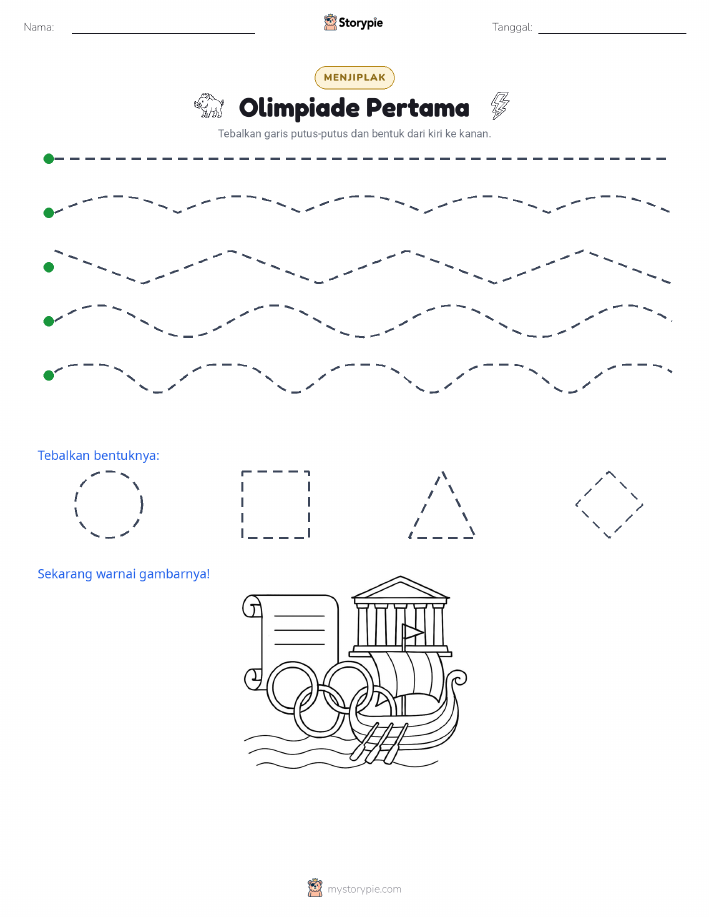 Nama:

Storypie

Tanggal:

MENJIPLAK

Olimpiade Pertama

Tebalkan garis putus-putus dan bentuk dari kiri ke kanan.

Tebalkan bentuknya:

Sekarang warnai gambarnya!

mystorypie.com